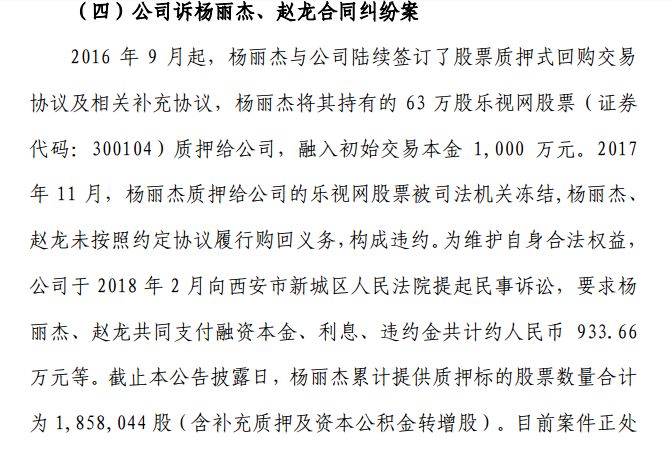 （四）公司诉杨丽杰、赵龙合同纠纷案

2016 年 9 月起，杨丽杰与公司陆续签订了股票质押式回购交易协议及相关补充协议，杨丽杰将其持有的 63 万股乐视网股票（证券代码：300104）质押给公司，融入初始交易本金 1,000 万元。2017 年 11 月，杨丽杰质押给公司的乐视网股票被司法机关冻结，杨丽杰、赵龙未按照约定协议履行购回义务，构成违约。为维护自身合法权益，公司于 2018 年 2 月向西安市新城区人民法院提起民事诉讼，要求杨丽杰、赵龙共同支付融资本金、利息、违约金共计约人民币 933.66 万元等。截止本公告披露日，杨丽杰累计提供质押标的股票数量合计为 1,858,044 股（含补充质押及资本公积金转增股）。目前案件正处